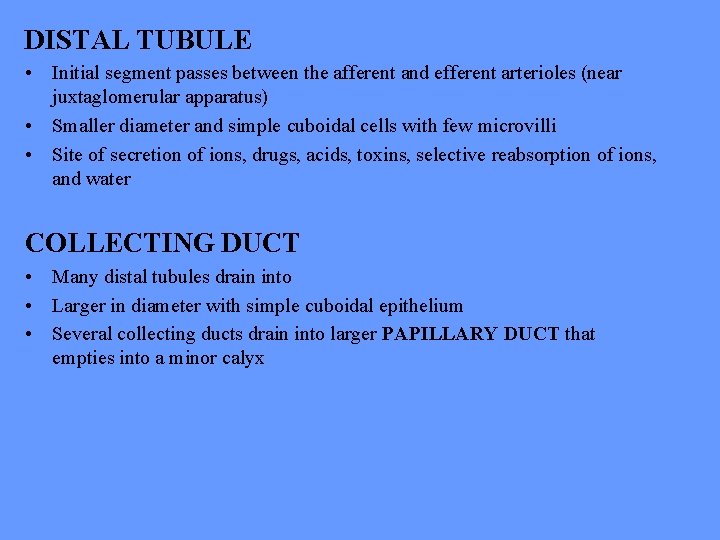 DISTAL TUBULE

• Initial segment passes between the afferent and efferent arterioles (near juxtaglomerular apparatus)
• Smaller diameter and simple cuboidal cells with few microvilli
• Site of secretion of ions, drugs, acids, toxins, selective reabsorption of ions, and water

COLLECTING DUCT

• Many distal tubules drain into
• Larger in diameter with simple cuboidal epithelium
• Several collecting ducts drain into larger PAPILLARY DUCT that empties into a minor calyx